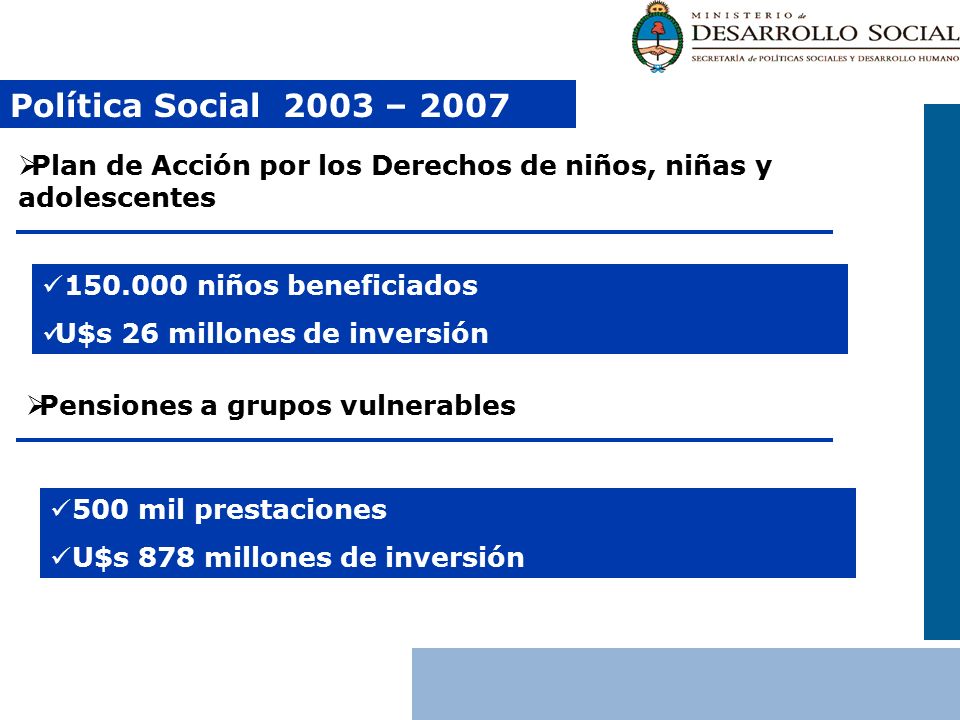 MINISTERIO de
DESARROLLO SOCIAL
SECRETARÍA de POLÍTICAS SOCIALES Y DESARROLLO HUMANO

Política Social 2003 – 2007

➢Plan de Acción por los Derechos de niños, niñas y adolescentes

✓150.000 niños beneficiados
✓U$s 26 millones de inversión

➢Pensiones a grupos vulnerables

✓500 mil prestaciones
✓U$s 878 millones de inversión